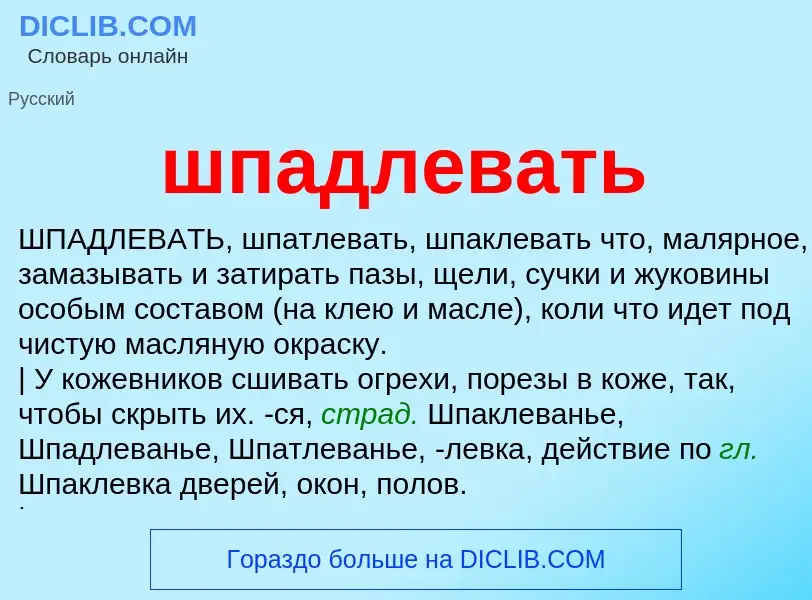 DICLIB.COM
Словарь онлайн

Русский

шпадлевать

ШПАДЛЕВАТЬ, шпатлевать, шпаклевать что, малярное, замазывать и затирать пазы, щели, сучки и жуковины особым составом (на клею и масле), коли что идет под чистую масляную окраску.
| У кожевников сшивать огрехи, порезы в коже, так, чтобы скрыть их. -ся, страд. Шпаклеванье, Шпадлеванье, Шпатлеванье, -левка, действие по гл. Шпаклевка дверей, окон, полов.

Гораздо больше на DICLIB.COM